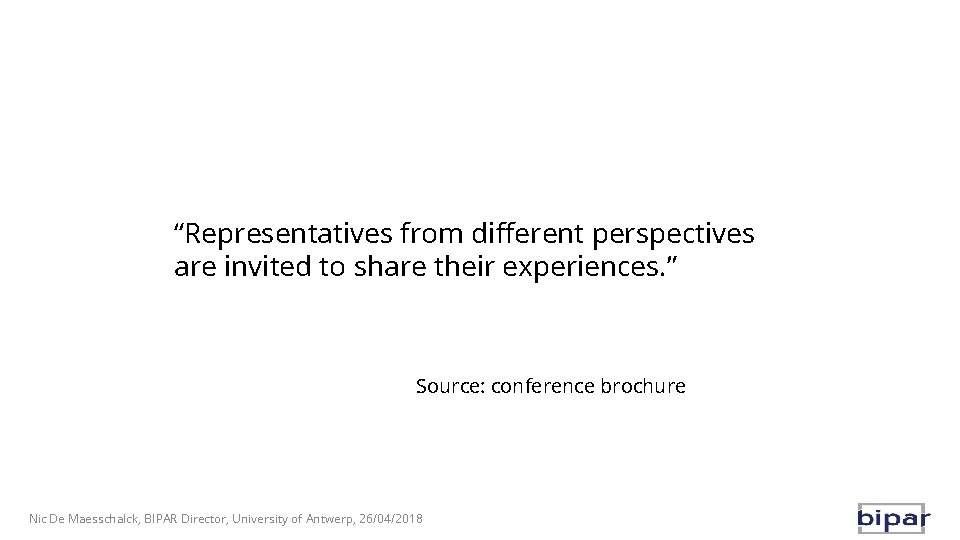 “Representatives from different perspectives are invited to share their experiences.”

Source: conference brochure

Nic De Maesschalck, BIPAR Director, University of Antwerp, 26/04/2018

bipar